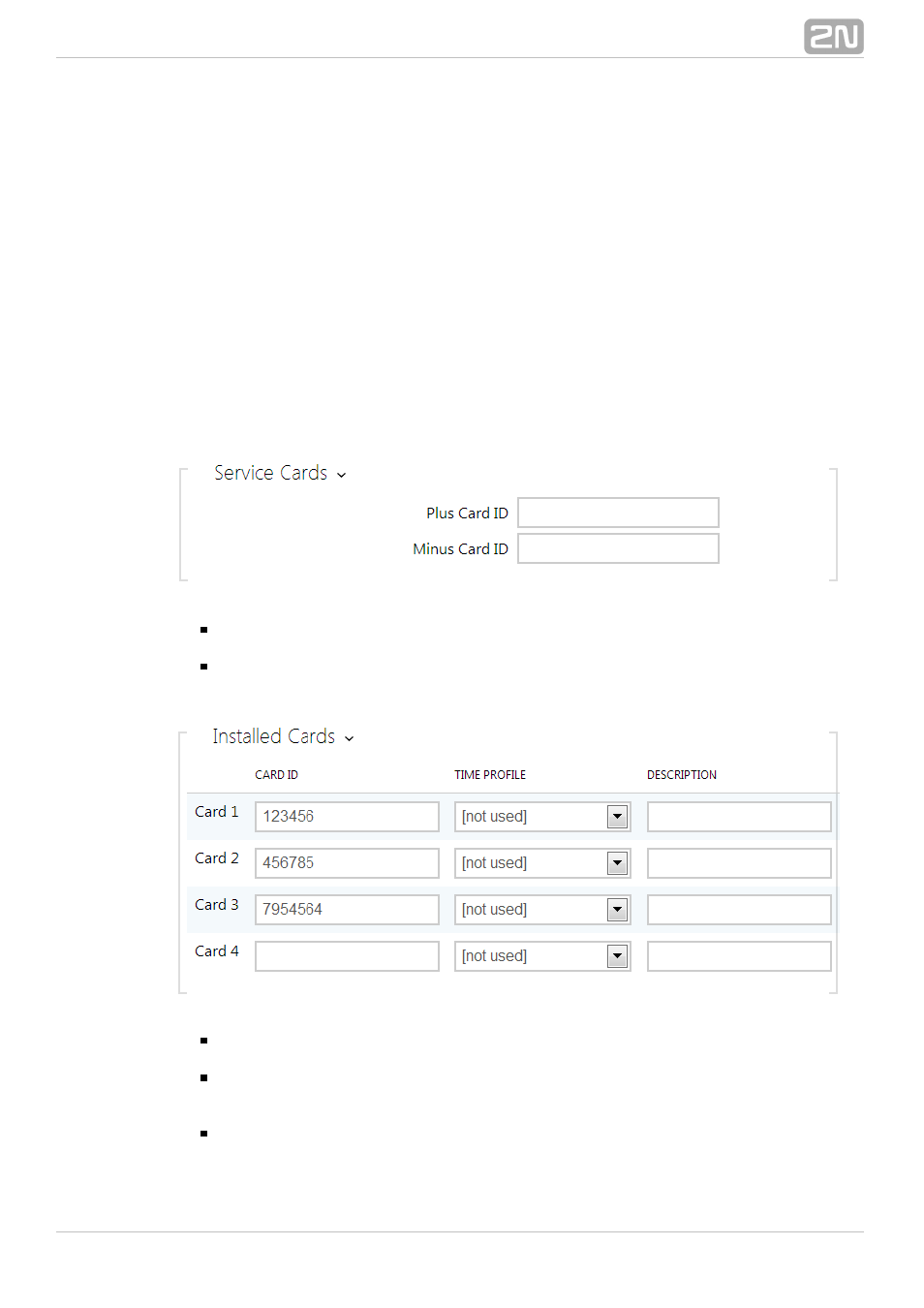 2N

Service Cards

Plus Card ID

Minus Card ID

Installed Cards

|  | CARD ID | TIME PROFILE | DESCRIPTION |
|---|---|---|---|
| Card 1 | 123456 | [not used] |  |
| Card 2 | 456785 | [not used] |  |
| Card 3 | 7954564 | [not used] |  |
| Card 4 |  | [not used] |  |